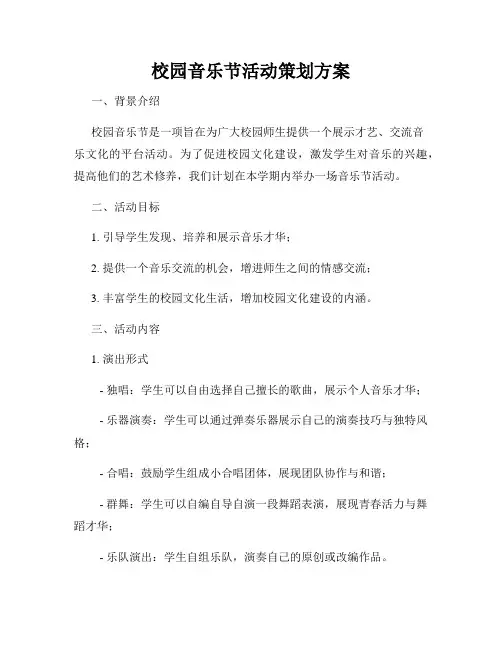 校园音乐节活动策划方案

一、背景介绍

校园音乐节是一项旨在为广大校园师生提供一个展示才艺、交流音乐文化的平台活动。为了促进校园文化建设，激发学生对音乐的兴趣，提高他们的艺术修养，我们计划在本学期内举办一场音乐节活动。

二、活动目标

1. 引导学生发现、培养和展示音乐才华；

2. 提供一个音乐交流的机会，增进师生之间的情感交流；

3. 丰富学生的校园文化生活，增加校园文化建设的内涵。

三、活动内容

1. 演出形式

- 独唱：学生可以自由选择自己擅长的歌曲，展示个人音乐才华；

- 乐器演奏：学生可以通过弹奏乐器展示自己的演奏技巧与独特风格；

- 合唱：鼓励学生组成小合唱团体，展现团队协作与和谐；

- 群舞：学生可以自编自导自演一段舞蹈表演，展现青春活力与舞蹈才华；

- 乐队演出：学生自组乐队，演奏自己的原创或改编作品。